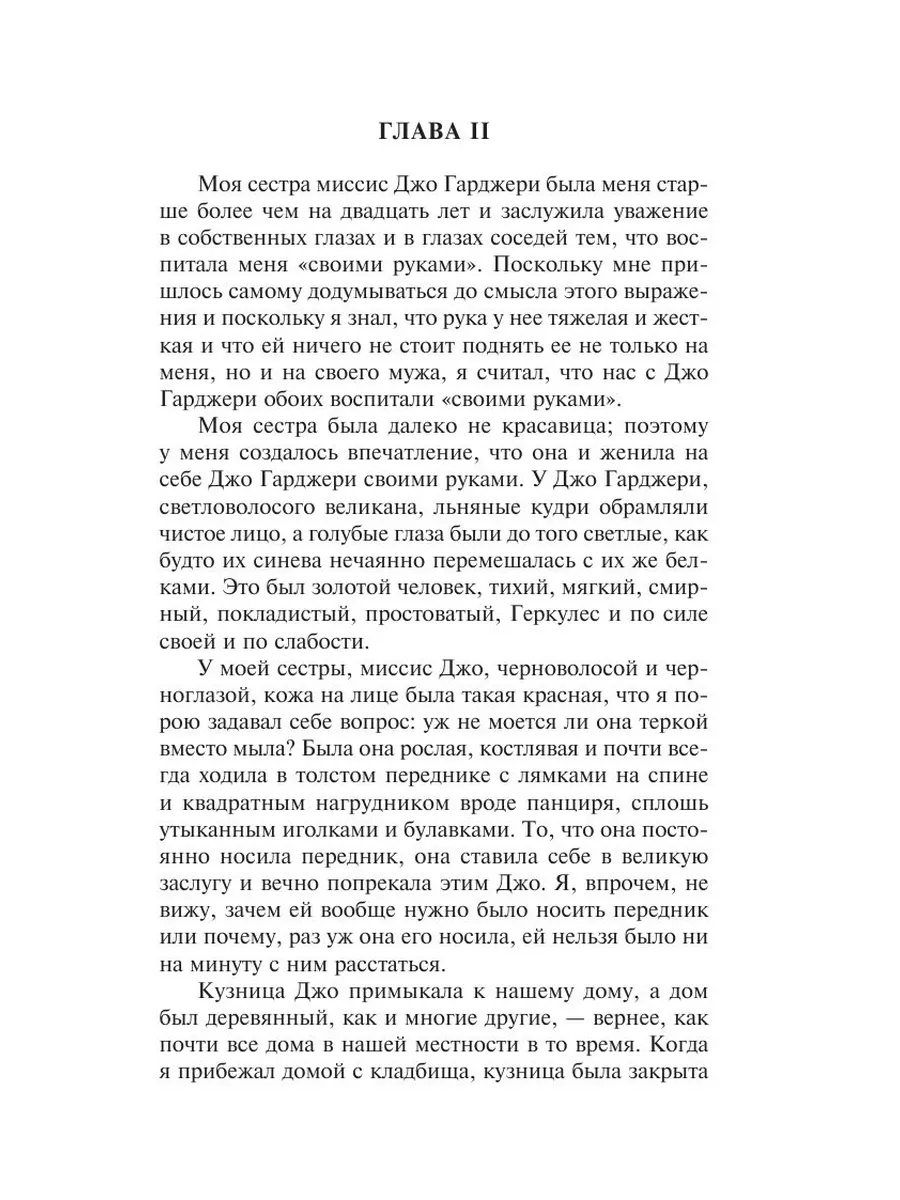 ГЛАВА II

Моя сестра миссис Джо Гарджери была меня старше более чем на двадцать лет и заслужила уважение в собственных глазах и в глазах соседей тем, что воспитала меня «своими руками». Поскольку мне пришлось самому додумываться до смысла этого выражения и поскольку я знал, что рука у нее тяжелая и жесткая и что ей ничего не стоит поднять ее не только на меня, но и на своего мужа, я считал, что нас с Джо Гарджери обоих воспитали «своими руками».

Моя сестра была далеко не красавица; поэтому у меня создалось впечатление, что она и женила на себе Джо Гарджери своими руками. У Джо Гарджери, светловолосого великана, льняные кудри обрамляли чистое лицо, а голубые глаза были до того светлые, как будто их синева нечаянно перемешалась с их же белками. Это был золотой человек, тихий, мягкий, смирный, покладистый, простоватый, Геркулес и по силе своей и по слабости.

У моей сестры, миссис Джо, черноволосой и черноглазой, кожа на лице была такая красная, что я порою задавал себе вопрос: уж не моется ли она теркой вместо мыла? Была она рослая, костлявая и почти всегда ходила в толстом переднике с лямками на спине и квадратным нагрудником вроде панциря, сплошь утыканным иголками и булавками. То, что она постоянно носила передник, она ставила себе в великую заслугу и вечно попрекала этим Джо. Я, впрочем, не вижу, зачем ей вообще нужно было носить передник или почему, раз уж она его носила, ей нельзя было ни на минуту с ним расстаться.

Кузница Джо примыкала к нашему дому, а дом был деревянный, как и многие другие, — вернее, как почти все дома в нашей местности в то время. Когда я прибежал домой с кладбища, кузница была закрыта